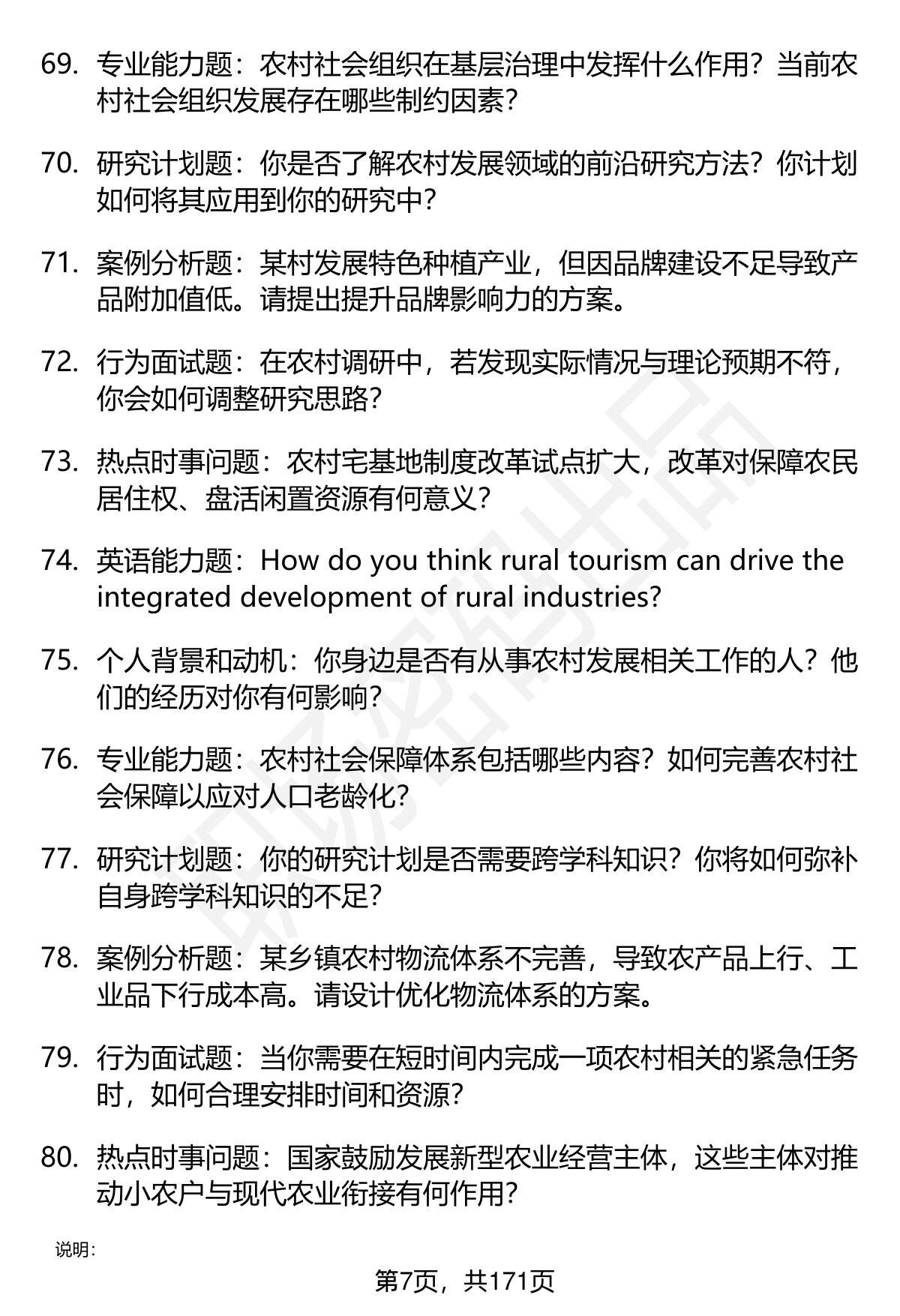 69. 专业能力题：农村社会组织在基层治理中发挥什么作用？当前农村社会组织发展存在哪些制约因素？

70. 研究计划题：你是否了解农村发展领域的前沿研究方法？你计划如何将其应用到你的研究中？

71. 案例分析题：某村发展特色种植产业，但因品牌建设不足导致产品附加值低。请提出提升品牌影响力的方案。

72. 行为面试题：在农村调研中，若发现实际情况与理论预期不符，你会如何调整研究思路？

73. 热点时事问题：农村宅基地制度改革试点扩大，改革对保障农民居住权、盘活闲置资源有何意义？

74. 英语能力题：How do you think rural tourism can drive the integrated development of rural industries?

75. 个人背景和动机：你身边是否有从事农村发展相关工作的人？他们的经历对你有何影响？

76. 专业能力题：农村社会保障体系包括哪些内容？如何完善农村社会保障以应对人口老龄化？

77. 研究计划题：你的研究计划是否需要跨学科知识？你将如何弥补自身跨学科知识的不足？

78. 案例分析题：某乡镇农村物流体系不完善，导致农产品上行、工业品下行成本高。请设计优化物流体系的方案。

79. 行为面试题：当你需要在短时间内完成一项农村相关的紧急任务时，如何合理安排时间和资源？

80. 热点时事问题：国家鼓励发展新型农业经营主体，这些主体对推动小农户与现代农业衔接有何作用？

说明：

第7页，共171页